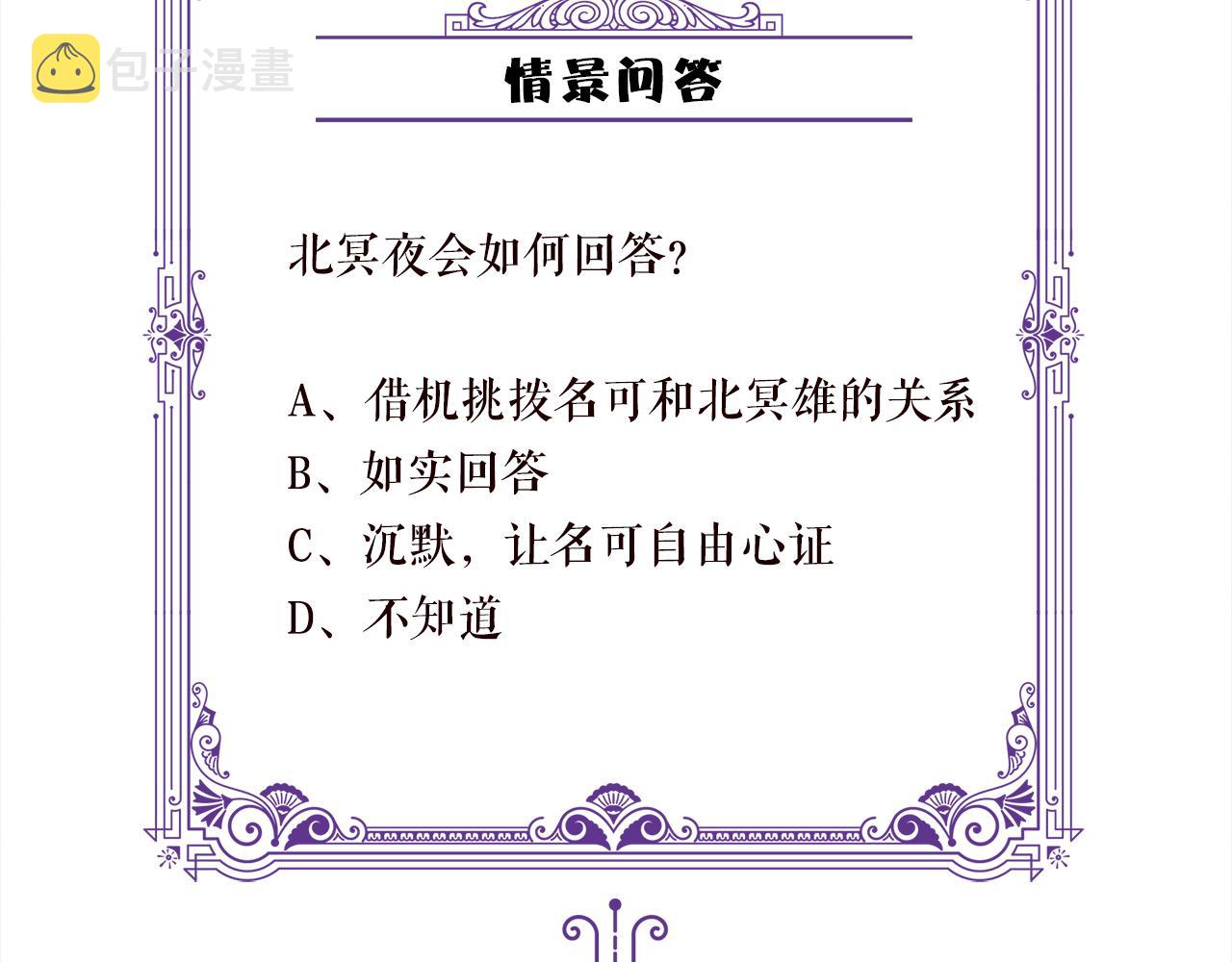 包子漫畫

情景问答

北冥夜会如何回答？

A、借机挑拨名可和北冥雄的关系
B、如实回答
C、沉默，让名可自由心证
D、不知道